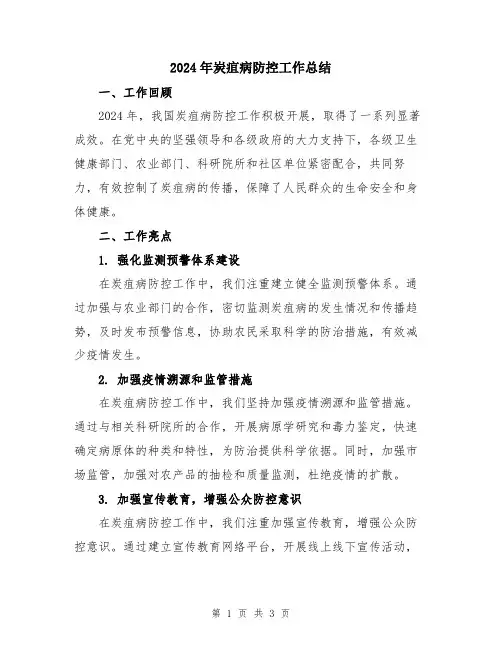 2024年炭疽病防控工作总结

一、工作回顾

2024年，我国炭疽病防控工作积极开展，取得了一系列显著成效。在党中央的坚强领导和各级政府的大力支持下，各级卫生健康部门、农业部门、科研院所和社区单位紧密配合，共同努力，有效控制了炭疽病的传播，保障了人民群众的生命安全和身体健康。

二、工作亮点

1. 强化监测预警体系建设

在炭疽病防控工作中，我们注重建立健全监测预警体系。通过加强与农业部门的合作，密切监测炭疽病的发生情况和传播趋势，及时发布预警信息，协助农民采取科学的防治措施，有效减少疫情发生。

2. 加强疫情溯源和监管措施

在炭疽病防控工作中，我们坚持加强疫情溯源和监管措施。通过与相关科研院所的合作，开展病原学研究和毒力鉴定，快速确定病原体的种类和特性，为防治提供科学依据。同时，加强市场监管，加强对农产品的抽检和质量监测，杜绝疫情的扩散。

3. 加强宣传教育，增强公众防控意识

在炭疽病防控工作中，我们注重加强宣传教育，增强公众防控意识。通过建立宣传教育网络平台，开展线上线下宣传活动，

第 1 页 共 3 页